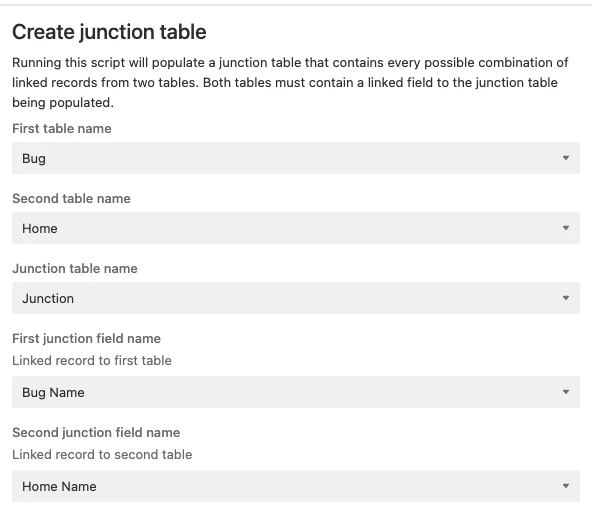 Create junction table

Running this script will populate a junction table that contains every possible combination of linked records from two tables. Both tables must contain a linked field to the junction table being populated.

First table name

Bug

Second table name

Home

Junction table name

Junction

First junction field name

Linked record to first table

Bug Name

Second junction field name

Linked record to second table

Home Name